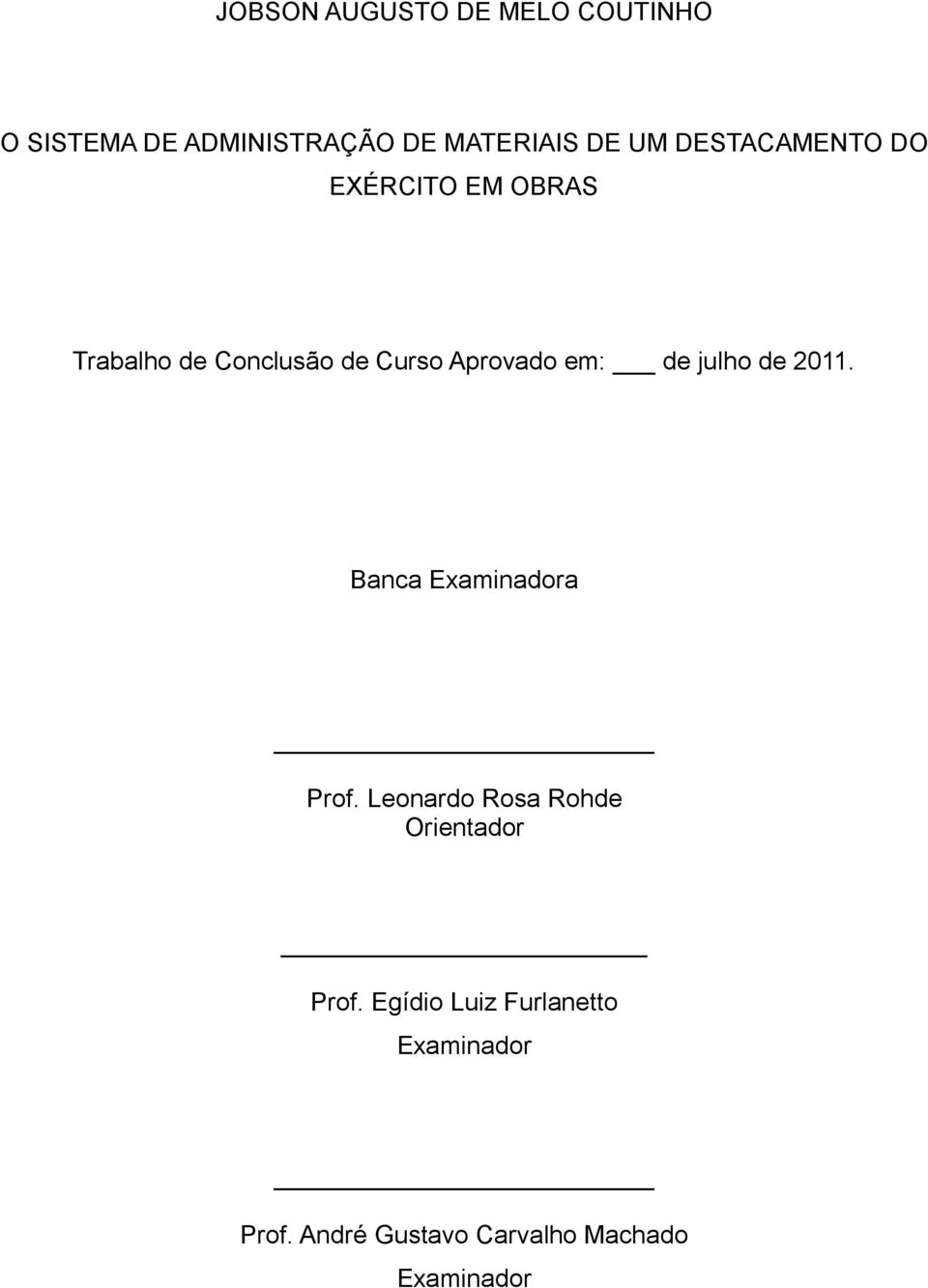 JOBSON AUGUSTO DE MELO COUTINHO

O SISTEMA DE ADMINISTRAÇÃO DE MATERIAIS DE UM DESTACAMENTO DO EXÉRCITO EM OBRAS

Trabalho de Conclusão de Curso Aprovado em: ___ de julho de 2011.

Banca Examinadora

Prof. Leonardo Rosa Rohde
Orientador

Prof. Egídio Luiz Furlanetto
Examinador

Prof. André Gustavo Carvalho Machado
Examinador